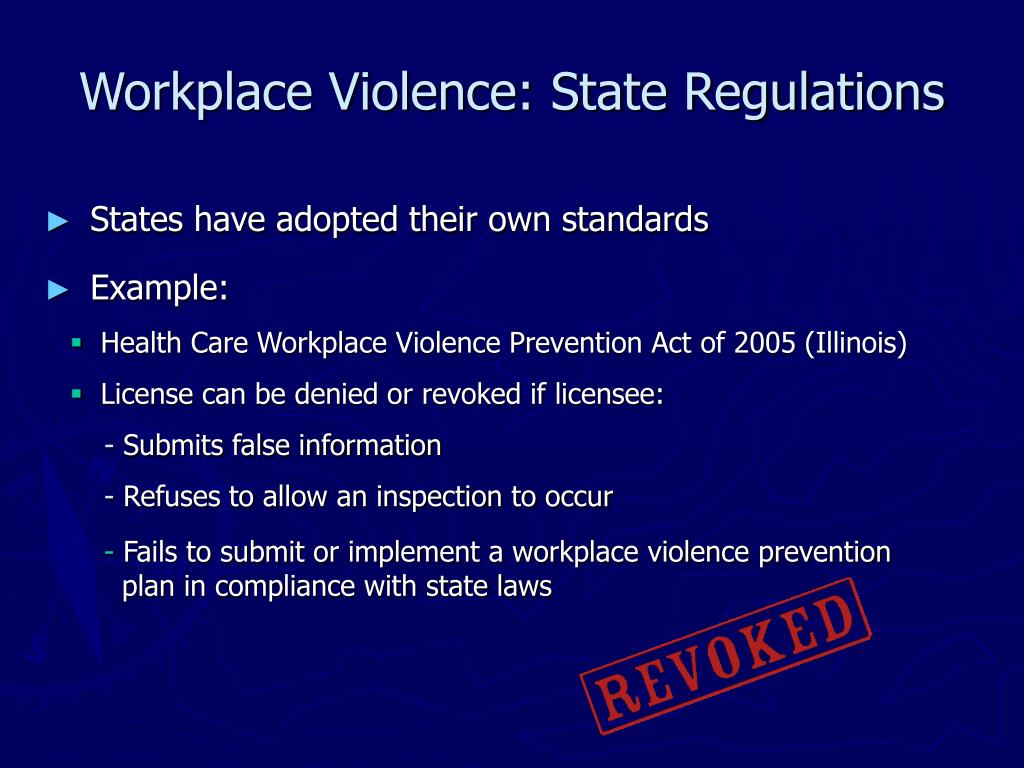 Workplace Violence: State Regulations

► States have adopted their own standards

► Example:

▪ Health Care Workplace Violence Prevention Act of 2005 (Illinois)

▪ License can be denied or revoked if licensee:

- Submits false information

- Refuses to allow an inspection to occur

- Fails to submit or implement a workplace violence prevention plan in compliance with state laws

REVOKED